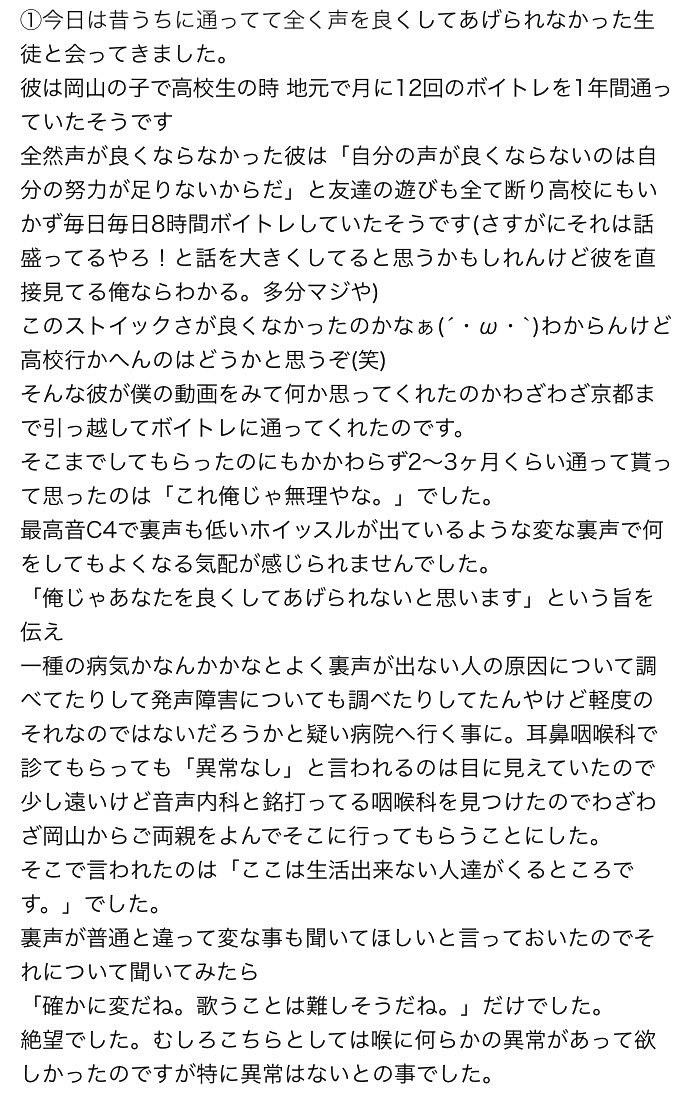 ①今日は昔うちに通ってて全く声を良くしてあげられなかった生徒と会ってきました。
彼は岡山の子で高校生の時 地元で月に12回のボイトレを1年間通っていたそうです
全然声が良くならなかった彼は「自分の声が良くならないのは自分の努力が足りないからだ」と友達の遊びも全て断り高校にもいかず毎日毎日8時間ボイトレしていたそうです(さすがにそれは話盛ってるやろ！と話を大きくしてると思うかもしれんけど彼を直接見てる俺ならわかる。多分マジや)
このストイックさが良くなかったのかなぁ(´・ω・`)わからんけど高校行かへんのはどうかと思うぞ(笑)
そんな彼が僕の動画をみて何か思ってくれたのかわざわざ京都まで引っ越してボイトレに通ってくれたのです。
そこまでしてもらったのにもかかわらず2〜3ヶ月くらい通って貰って思ったのは「これ俺じゃ無理やな。」でした。
最高音C4で裏声も低いホイッスルが出ているような変な裏声で何をしてもよくなる気配が感じられませんでした。
「俺じゃあなたを良くしてあげられないと思います」という旨を伝え
一種の病気かなんかかなとよく裏声が出ない人の原因について調べてたりして発声障害についても調べたりしてたんやけど軽度のそれなのではないだろうかと疑い病院へ行く事に。耳鼻咽喉科で診てもらっても「異常なし」と言われるのは目に見えていたので少し遠いけど音声内科と銘打ってる咽喉科を見つけたのでわざわざ岡山からご両親をよんでそこに行ってもらうことにした。
そこで言われたのは「ここは生活出来ない人達がくるところです。」でした。
裏声が普通と違って変な事も聞いてほしいと言っておいたのでそれについて聞いてみたら
「確かに変だね。歌うことは難しそうだね。」だけでした。
絶望でした。むしろこちらとしては喉に何らかの異常があって欲しかったのですが特に異常はないとの事でした。